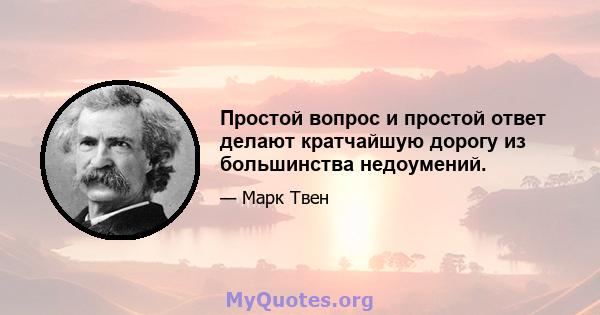 Простой вопрос и простой ответ делают кратчайшую дорогу из большинства недоумений.

— Марк Твен

MyQuotes.org